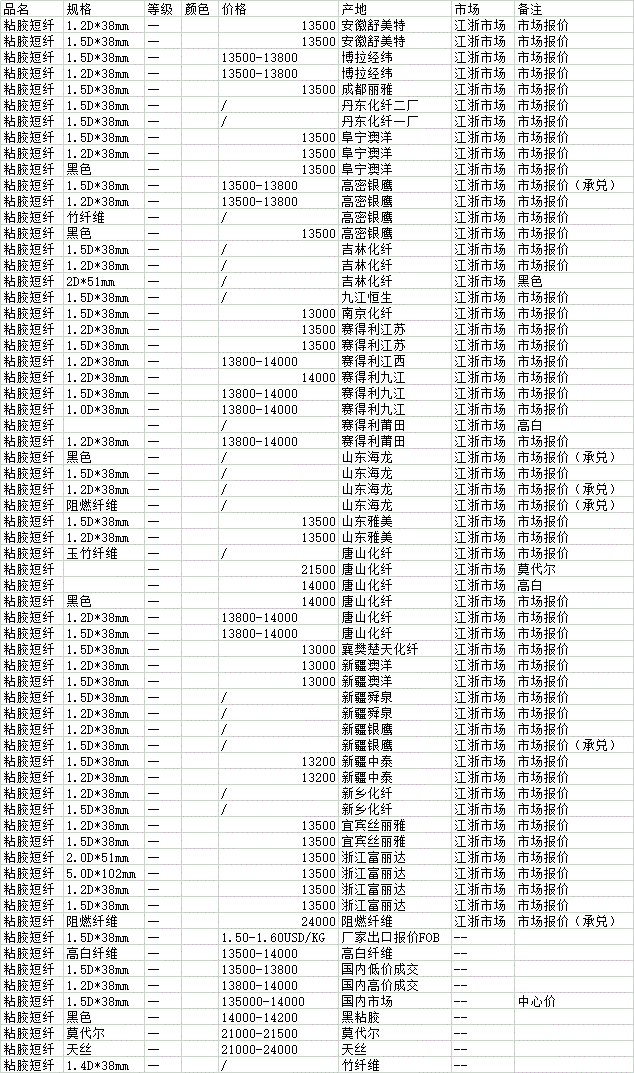 | 品名 | 规格 | 等级 | 颜色 | 价格 | 产地 | 市场 | 备注 |
|---|---|---|---|---|---|---|---|
| 粘胶短纤 | 1.2D*38mm | — | | 13500 | 安徽舒美特 | 江浙市场 | 市场报价 |
| 粘胶短纤 | 1.5D*38mm | — | | 13500 | 安徽舒美特 | 江浙市场 | 市场报价 |
| 粘胶短纤 | 1.5D*38mm | — | | 13500-13800 | 博拉经纬 | 江浙市场 | 市场报价 |
| 粘胶短纤 | 1.2D*38mm | — | | 13500-13800 | 博拉经纬 | 江浙市场 | 市场报价 |
| 粘胶短纤 | 1.5D*38mm | — | | 13500 | 成都丽雅 | 江浙市场 | 市场报价 |
| 粘胶短纤 | 1.5D*38mm | — | | / | 丹东化纤二厂 | 江浙市场 | 市场报价 |
| 粘胶短纤 | 1.5D*38mm | — | | / | 丹东化纤一厂 | 江浙市场 | 市场报价 |
| 粘胶短纤 | 1.5D*38mm | — | | 13500 | 阜宁澳洋 | 江浙市场 | 市场报价 |
| 粘胶短纤 | 1.2D*38mm | — | | 13500 | 阜宁澳洋 | 江浙市场 | 市场报价 |
| 粘胶短纤 | 黑色 | — | | 13500 | 阜宁澳洋 | 江浙市场 | 市场报价 |
| 粘胶短纤 | 1.5D*38mm | — | | 13500-13800 | 高密银鹰 | 江浙市场 | 市场报价（承兑） |
| 粘胶短纤 | 1.2D*38mm | — | | 13500-13800 | 高密银鹰 | 江浙市场 | 市场报价 |
| 粘胶短纤 | 竹纤维 | — | | / | 高密银鹰 | 江浙市场 | 市场报价 |
| 粘胶短纤 | 黑色 | — | | 13500 | 高密银鹰 | 江浙市场 | 市场报价 |
| 粘胶短纤 | 1.5D*38mm | — | | / | 吉林化纤 | 江浙市场 | 市场报价 |
| 粘胶短纤 | 1.2D*38mm | — | | / | 吉林化纤 | 江浙市场 | 市场报价 |
| 粘胶短纤 | 2D*51mm | — | | / | 吉林化纤 | 江浙市场 | 黑色 |
| 粘胶短纤 | 1.5D*38mm | — | | / | 九江恒生 | 江浙市场 | 市场报价 |
| 粘胶短纤 | 1.5D*38mm | — | | 13000 | 南京化纤 | 江浙市场 | 市场报价 |
| 粘胶短纤 | 1.2D*38mm | — | | 13500 | 赛得利江苏 | 江浙市场 | 市场报价 |
| 粘胶短纤 | 1.5D*38mm | — | | 13500 | 赛得利江苏 | 江浙市场 | 市场报价 |
| 粘胶短纤 | 1.2D*38mm | — | | 13800-14000 | 赛得利江西 | 江浙市场 | 市场报价 |
| 粘胶短纤 | 1.2D*38mm | — | | 14000 | 赛得利九江 | 江浙市场 | 市场报价 |
| 粘胶短纤 | 1.5D*38mm | — | | 13800-14000 | 赛得利九江 | 江浙市场 | 市场报价 |
| 粘胶短纤 | 1.0D*38mm | — | | 13800-14000 | 赛得利九江 | 江浙市场 | 市场报价 |
| 粘胶短纤 | | — | | / | 赛得利莆田 | 江浙市场 | 高白 |
| 粘胶短纤 | 1.2D*38mm | — | | 13800-14000 | 赛得利莆田 | 江浙市场 | 市场报价 |
| 粘胶短纤 | 黑色 | — | | / | 山东海龙 | 江浙市场 | 市场报价（承兑） |
| 粘胶短纤 | 1.5D*38mm | — | | / | 山东海龙 | 江浙市场 | 市场报价 |
| 粘胶短纤 | 1.2D*38mm | — | | / | 山东海龙 | 江浙市场 | 市场报价（承兑） |
| 粘胶短纤 | 阻燃纤维 | — | | / | 山东海龙 | 江浙市场 | 市场报价（承兑） |
| 粘胶短纤 | 1.5D*38mm | — | | 13500 | 山东雅美 | 江浙市场 | 市场报价 |
| 粘胶短纤 | 1.2D*38mm | — | | 13500 | 山东雅美 | 江浙市场 | 市场报价 |
| 粘胶短纤 | 玉竹纤维 | — | | / | 唐山化纤 | 江浙市场 | 市场报价 |
| 粘胶短纤 | | — | | 21500 | 唐山化纤 | 江浙市场 | 莫代尔 |
| 粘胶短纤 | | — | | 14000 | 唐山化纤 | 江浙市场 | 高白 |
| 粘胶短纤 | 黑色 | — | | 14000 | 唐山化纤 | 江浙市场 | 市场报价 |
| 粘胶短纤 | 1.2D*38mm | — | | 13800-14000 | 唐山化纤 | 江浙市场 | 市场报价 |
| 粘胶短纤 | 1.5D*38mm | — | | 13800-14000 | 唐山化纤 | 江浙市场 | 市场报价 |
| 粘胶短纤 | 1.5D*38mm | — | | 13000 | 襄樊楚天化纤 | 江浙市场 | 市场报价 |
| 粘胶短纤 | 1.2D*38mm | — | | 13000 | 新疆澳洋 | 江浙市场 | 市场报价 |
| 粘胶短纤 | 1.5D*38mm | — | | 13000 | 新疆澳洋 | 江浙市场 | 市场报价 |
| 粘胶短纤 | 1.5D*38mm | — | | / | 新疆舜泉 | 江浙市场 | 市场报价 |
| 粘胶短纤 | 1.2D*38mm | — | | / | 新疆舜泉 | 江浙市场 | 市场报价 |
| 粘胶短纤 | 1.2D*38mm | — | | / | 新疆银鹰 | 江浙市场 | 市场报价 |
| 粘胶短纤 | 1.5D*38mm | — | | / | 新疆银鹰 | 江浙市场 | 市场报价（承兑） |
| 粘胶短纤 | 1.5D*38mm | — | | 13200 | 新疆中泰 | 江浙市场 | 市场报价 |
| 粘胶短纤 | 1.2D*38mm | — | | 13200 | 新疆中泰 | 江浙市场 | 市场报价 |
| 粘胶短纤 | 1.2D*38mm | — | | / | 新乡化纤 | 江浙市场 | 市场报价 |
| 粘胶短纤 | 1.5D*38mm | — | | / | 新乡化纤 | 江浙市场 | 市场报价 |
| 粘胶短纤 | 1.2D*38mm | — | | 13500 | 宜宾丝丽雅 | 江浙市场 | 市场报价 |
| 粘胶短纤 | 1.5D*38mm | — | | 13500 | 宜宾丝丽雅 | 江浙市场 | 市场报价 |
| 粘胶短纤 | 2.0D*51mm | — | | 13500 | 浙江富丽达 | 江浙市场 | 市场报价 |
| 粘胶短纤 | 5.0D*102mm | — | | 13500 | 浙江富丽达 | 江浙市场 | 市场报价 |
| 粘胶短纤 | 1.2D*38mm | — | | 13500 | 浙江富丽达 | 江浙市场 | 市场报价 |
| 粘胶短纤 | 1.5D*38mm | — | | 13500 | 浙江富丽达 | 江浙市场 | 市场报价 |
| 粘胶短纤 | 阻燃纤维 | — | | 24000 | 阻燃纤维 | 江浙市场 | 市场报价（承兑） |
| 粘胶短纤 | 1.5D*38mm | — | | 1.50-1.60USD/KG | 厂家出口报价FOB | -- | |
| 粘胶短纤 | 高白纤维 | — | | 13500-14000 | 高白纤维 | -- | |
| 粘胶短纤 | 1.5D*38mm | — | | 13500-13800 | 国内低价成交 | -- | |
| 粘胶短纤 | 1.2D*38mm | — | | 13500-14000 | 国内高价成交 | -- | |
| 粘胶短纤 | 1.5D*38mm | — | | 135000-14000 | 国内市场 | -- | 中心价 |
| 粘胶短纤 | 黑色 | — | | 14000-14200 | 黑粘胶 | -- | |
| 粘胶短纤 | 莫代尔 | — | | 21000-21500 | 莫代尔 | -- | |
| 粘胶短纤 | 天丝 | — | | 21000-24000 | 天丝 | -- | |
| 粘胶短纤 | 1.4D*38mm | — | | / | 竹纤维 | -- | |